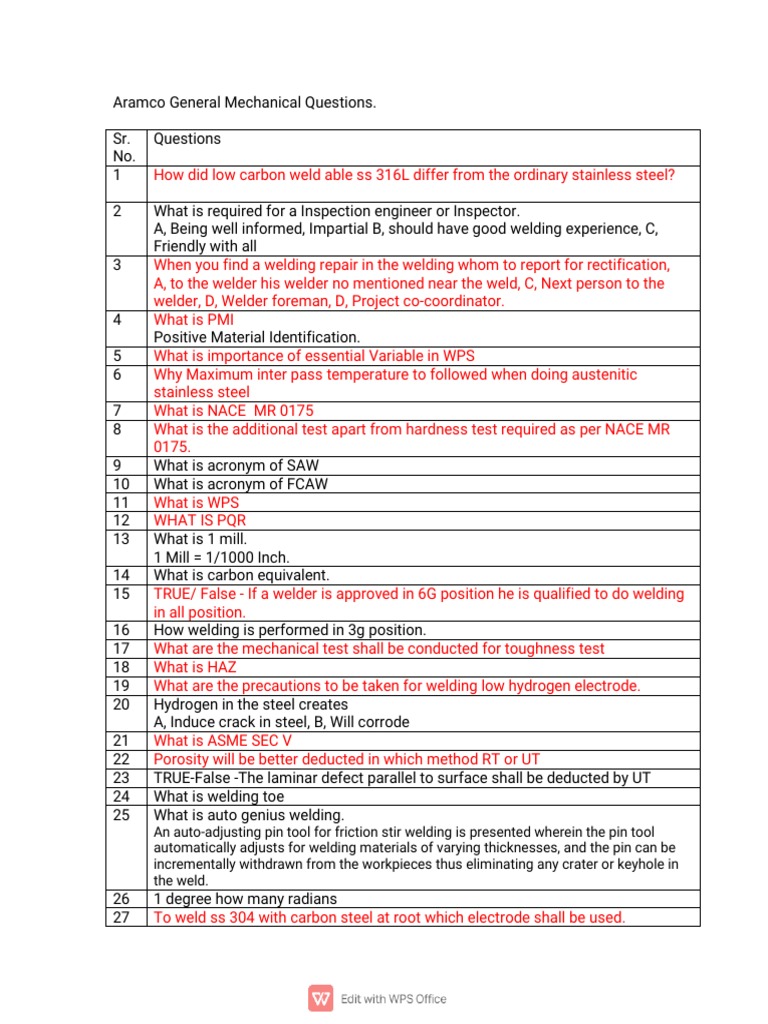 Aramco General Mechanical Questions.

| Sr. No. | Questions |
|---|---|
| 1 | How did low carbon weld able ss 316L differ from the ordinary stainless steel? |
| 2 | What is required for a Inspection engineer or Inspector. A, Being well informed, Impartial B, should have good welding experience, C, Friendly with all |
| 3 | When you find a welding repair in the welding whom to report for rectification, A, to the welder his welder no mentioned near the weld, C, Next person to the welder, D, Welder foreman, D, Project co-coordinator. |
| 4 | What is PMI Positive Material Identification. |
| 5 | What is importance of essential Variable in WPS |
| 6 | Why Maximum inter pass temperature to followed when doing austenitic stainless steel |
| 7 | What is NACE MR 0175 |
| 8 | What is the additional test apart from hardness test required as per NACE MR 0175. |
| 9 | What is acronym of SAW |
| 10 | What is acronym of FCAW |
| 11 | What is WPS |
| 12 | WHAT IS PQR |
| 13 | What is 1 mill. 1 Mill = 1/1000 Inch. |
| 14 | What is carbon equivalent. |
| 15 | TRUE/ False - If a welder is approved in 6G position he is qualified to do welding in all position. |
| 16 | How welding is performed in 3g position. |
| 17 | What are the mechanical test shall be conducted for toughness test |
| 18 | What is HAZ |
| 19 | What are the precautions to be taken for welding low hydrogen electrode. |
| 20 | Hydrogen in the steel creates A, Induce crack in steel, B, Will corrode |
| 21 | What is ASME SEC V |
| 22 | Porosity will be better deducted in which method RT or UT |
| 23 | TRUE-False -The laminar defect parallel to surface shall be deducted by UT |
| 24 | What is welding toe |
| 25 | What is auto genius welding. An auto-adjusting pin tool for friction stir welding is presented wherein the pin tool automatically adjusts for welding materials of varying thicknesses, and the pin can be incrementally withdrawn from the workpieces thus eliminating any crater or keyhole in the weld. |
| 26 | 1 degree how many radians |
| 27 | To weld ss 304 with carbon steel at root which electrode shall be used. |

Edit with WPS Office